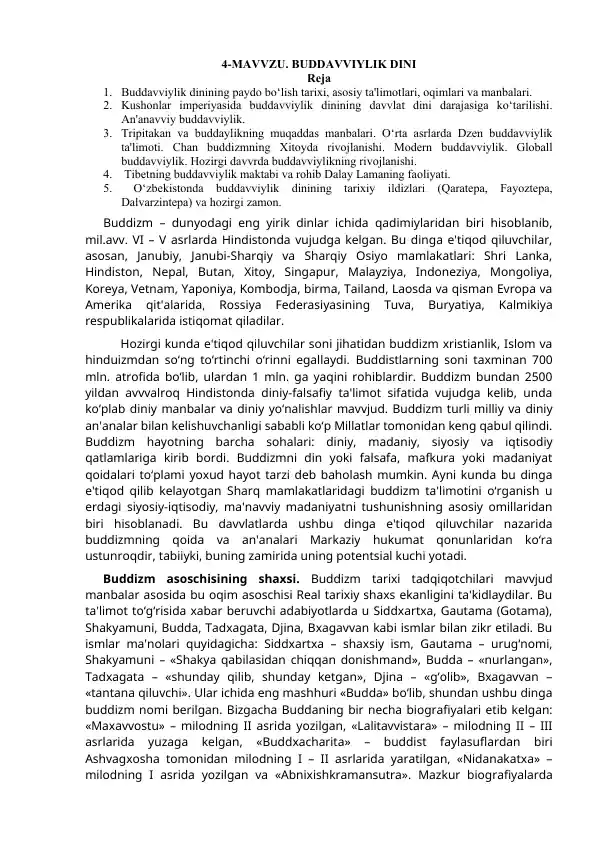 4-MAVVZU. BUDDAVVIYLIK DINI
Reja

1. Buddavviylik dinining paydo bo‘lish tarixi, asosiy ta'limotlari, oqimlari va manbalari.
2. Kushonlar imperiyasida buddavviylik dinining davvlat dini darajasiga ko‘tarilishi. An'anavviy buddavviylik.
3. Tripitakan va buddaylikning muqaddas manbalari. O‘rta asrlarda Dzen buddavviylik ta'limoti. Chan buddizmning Xitoyda rivojlanishi. Modern buddavviylik. Globall buddavviylik. Hozirgi davvrda buddavviylikning rivojlanishi.
4. Tibetning buddavviylik maktabi va rohib Dalay Lamaning faoliyati.
5. O‘zbekistonda buddavviylik dinining tarixiy ildizlari (Qaratepa, Fayoztepa, Dalvarzintepa) va hozirgi zamon.

Buddizm – dunyodagi eng yirik dinlar ichida qadimiylaridan biri hisoblanib, mil.avv. VI – V asrlarda Hindistonda vujudga kelgan. Bu dinga e'tiqod qiluvchilar, asosan, Janubiy, Janubi-Sharqiy va Sharqiy Osiyo mamlakatlari: Shri Lanka, Hindiston, Nepal, Butan, Xitoy, Singapur, Malayziya, Indoneziya, Mongoliya, Koreya, Vetnam, Yaponiya, Kombodja, birma, Tailand, Laosda va qisman Evropa va Amerika qit'alarida, Rossiya Federasiyasining Tuva, Buryatiya, Kalmikiya respublikalarida istiqomat qiladilar.

Hozirgi kunda e‘tiqod qiluvchilar soni jihatidan buddizm xristianlik, Islom va hinduizmdan so‘ng to‘rtinchi o‘rinni egallaydi. Buddistlarning soni taxminan 700 mln. atrofida bo‘lib, ulardan 1 mln. ga yaqini rohiblardir. Buddizm bundan 2500 yildan avvvalroq Hindistonda diniy-falsafiy ta'limot sifatida vujudga kelib, unda ko‘plab diniy manbalar va diniy yo‘nalishlar mavvjud. Buddizm turli milliy va diniy an'analar bilan kelishuvchanligi sababli ko‘p Millatlar tomonidan keng qabul qilindi. Buddizm hayotning barcha sohalari: diniy, madaniy, siyosiy va iqtisodiy qatlamlariga kirib bordi. Buddizmni din yoki falsafa, mafkura yoki madaniyat qoidalari to‘plami yoxud hayot tarzi deb baholash mumkin. Ayni kunda bu dinga e'tiqod qilib kelayotgan Sharq mamlakatlaridagi buddizm ta'limotini o‘rganish u erdagi siyosiy-iqtisodiy, ma'navviy madaniyatni tushunishning asosiy omillaridan biri hisoblanadi. Bu davvlatlarda ushbu dinga e'tiqod qiluvchilar nazarida buddizmning qoida va an'analari Markaziy hukumat qonunlaridan ko‘ra ustunroqdir, tabiiyki, buning zamirida uning potentsial kuchi yotadi.

Buddizm asoschisining shaxsi. Buddizm tarixi tadqiqotchilari mavvjud manbalar asosida bu oqim asoschisi Real tarixiy shaxs ekanligini ta'kidlaydilar. Bu ta'limot to‘g‘risida xabar beruvchi adabiyotlarda u Siddxartxa, Gautama (Gotama), Shakyamuni, Budda, Tadxagata, Djina, Bxagavvan kabi ismlar bilan zikr etiladi. Bu ismlar ma'nolari quyidagicha: Siddxartxa – shaxsiy ism, Gautama – urug‘nomi, Shakyamuni – «Shakya qabilasidan chiqqan donishmand», Budda – «nurlangan», Tadxagata – «shunday qilib, shunday ketgan», Djina – «g‘olib», Bxagavvan – «tantana qiluvchi». Ular ichida eng mashhuri «Budda» bo‘lib, shundan ushbu dinga buddizm nomi berilgan. Bizgacha Buddaning bir necha biografiyalari etib kelgan: «Maxavvostu» – milodning II asrida yozilgan, «Lalitavvistara» – milodning II – III asrlarida yuzaga kelgan, «Buddxacharita» – buddist faylasuflardan biri Ashvagxosha tomonidan milodning I – II asrlarida yaratilgan, «Nidanakatxa» – milodning I asrida yozilgan va «Abnixishkramansutra». Mazkur biografiyalarda